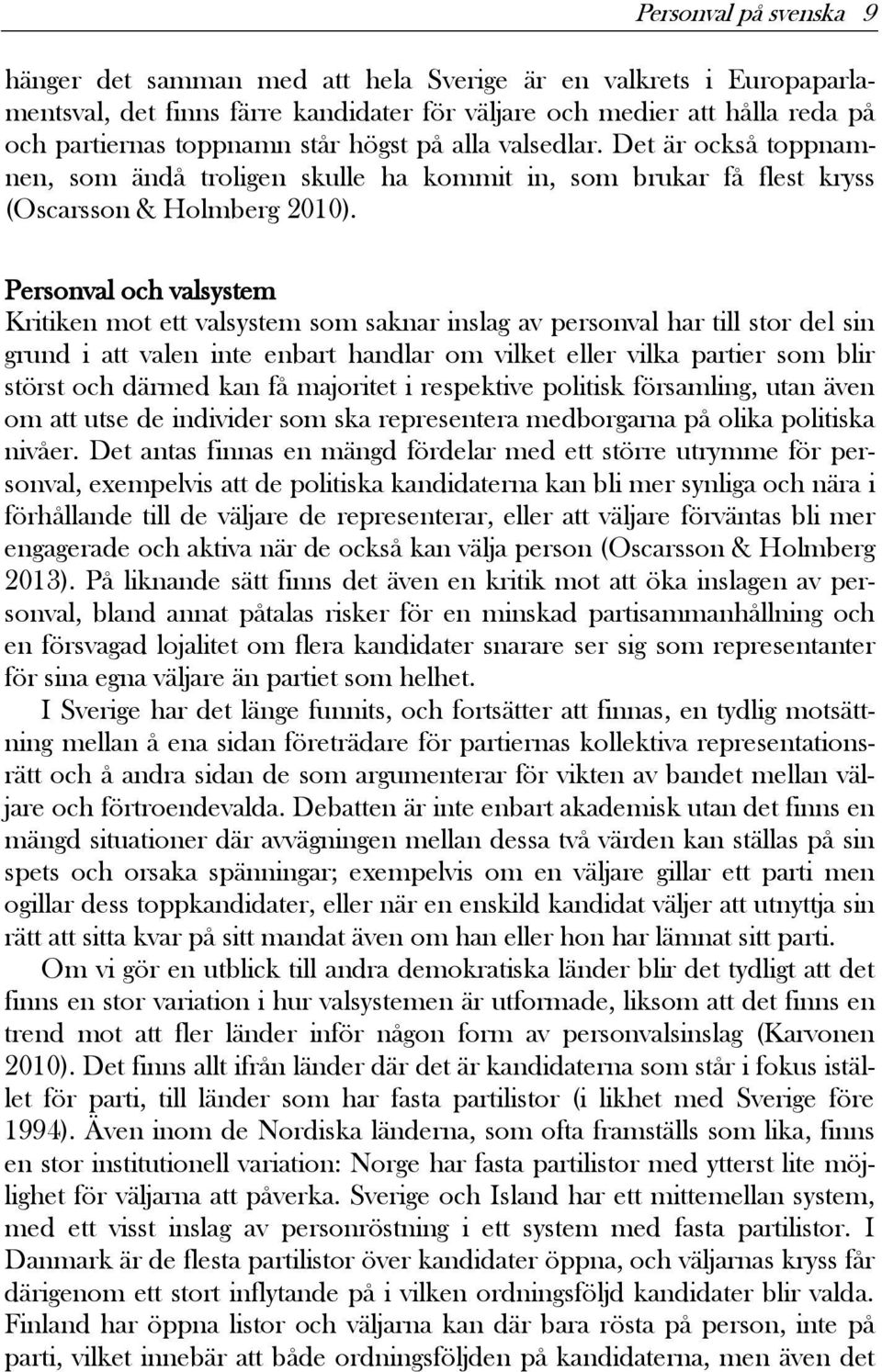 Personval på svenska 9

hänger det samman med att hela Sverige är en valkrets i Europaparlamentsval, det finns färre kandidater för väljare och medier att hålla reda på och partiernas toppnamn står högst på alla valsedlar. Det är också toppnamnen, som ändå troligen skulle ha kommit in, som brukar få flest kryss (Oscarsson & Holmberg 2010).

Personval och valsystem
Kritiken mot ett valsystem som saknar inslag av personval har till stor del sin grund i att valen inte enbart handlar om vilket eller vilka partier som blir störst och därmed kan få majoritet i respektive politisk församling, utan även om att utse de individer som ska representera medborgarna på olika politiska nivåer. Det antas finnas en mängd fördelar med ett större utrymme för personval, exempelvis att de politiska kandidaterna kan bli mer synliga och nära i förhållande till de väljare de representerar, eller att väljare förväntas bli mer engagerade och aktiva när de också kan välja person (Oscarsson & Holmberg 2013). På liknande sätt finns det även en kritik mot att öka inslagen av personval, bland annat påtalas risker för en minskad partisammanhållning och en försvagad lojalitet om flera kandidater snarare ser sig som representanter för sina egna väljare än partiet som helhet.

I Sverige har det länge funnits, och fortsätter att finnas, en tydlig motsättning mellan å ena sidan företrädare för partiernas kollektiva representationsrätt och å andra sidan de som argumenterar för vikten av bandet mellan väljare och förtroendevalda. Debatten är inte enbart akademisk utan det finns en mängd situationer där avvägningen mellan dessa två värden kan ställas på sin spets och orsaka spänningar; exempelvis om en väljare gillar ett parti men ogillar dess toppkandidater, eller när en enskild kandidat väljer att utnyttja sin rätt att sitta kvar på sitt mandat även om han eller hon har lämnat sitt parti.

Om vi gör en utblick till andra demokratiska länder blir det tydligt att det finns en stor variation i hur valsystemen är utformade, liksom att det finns en trend mot att fler länder inför någon form av personvalsinslag (Karvonen 2010). Det finns allt ifrån länder där det är kandidaterna som står i fokus istället för parti, till länder som har fasta partilistor (i likhet med Sverige före 1994). Även inom de Nordiska länderna, som ofta framställs som lika, finns en stor institutionell variation: Norge har fasta partilistor med ytterst lite möjlighet för väljarna att påverka. Sverige och Island har ett mittemellan system, med ett visst inslag av personröstning i ett system med fasta partilistor. I Danmark är de flesta partilistor över kandidater öppna, och väljarnas kryss får därigenom ett stort inflytande på i vilken ordningsföljd kandidater blir valda. Finland har öppna listor och väljarna kan där bara rösta på person, inte på parti, vilket innebär att både ordningsföljden på kandidaterna, men även det